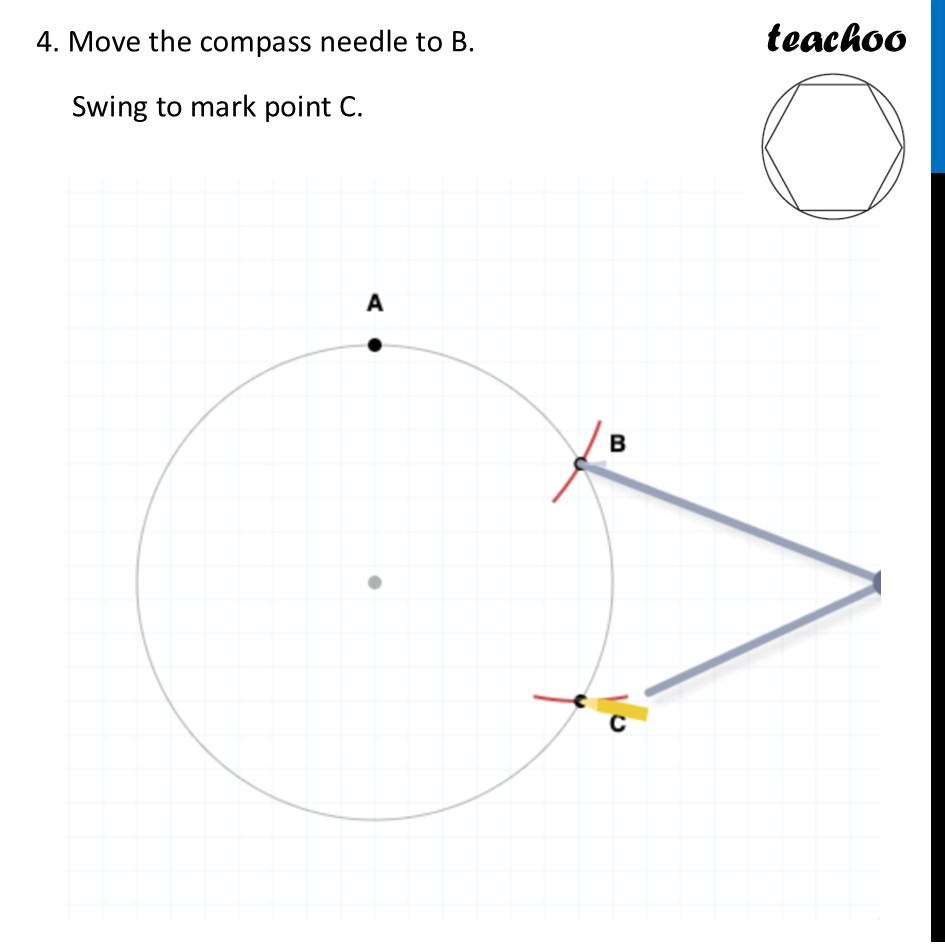 4. Move the compass needle to B.

Swing to mark point C.

teachoo

A

B

C